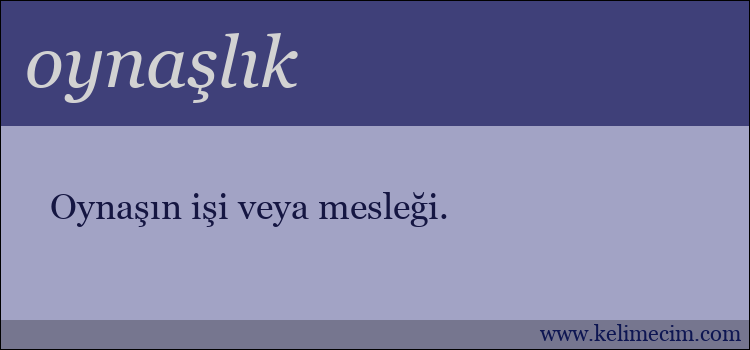 oynaşlık

Oynaşın işi veya mesleği.

www.kelimecim.com